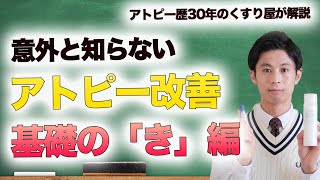 アトピー歴30年のくすり屋が解説

意外と知らない

アトピー改善

基礎の「き」編